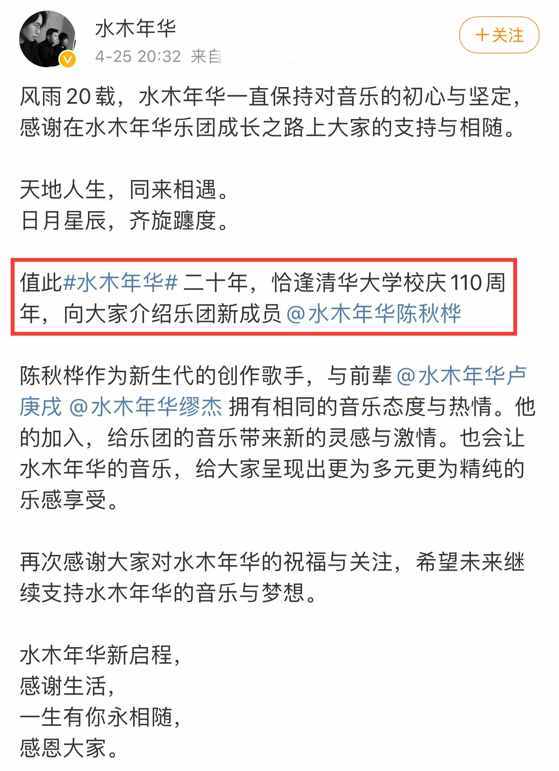 水木年华
4-25 20:32 来自

+关注

风雨20载，水木年华一直保持对音乐的初心与坚定，感谢在水木年华乐团成长之路上大家的支持与相随。

天地人生，同来相遇。
日月星辰，齐旋躔度。

值此#水木年华# 二十年，恰逢清华大学校庆110周年，向大家介绍乐团新成员 @水木年华陈秋桦

陈秋桦作为新生代的创作歌手，与前辈 @水木年华卢庚戌 @水木年华缪杰 拥有相同的音乐态度与热情。他的加入，给乐团的音乐带来新的灵感与激情。也会让水木年华的音乐，给大家呈现出更为多元更为精纯的乐感享受。

再次感谢大家对水木年华的祝福与关注，希望未来继续支持水木年华的音乐与梦想。

水木年华新启程，
感谢生活，
一生有你永相随，
感恩大家。